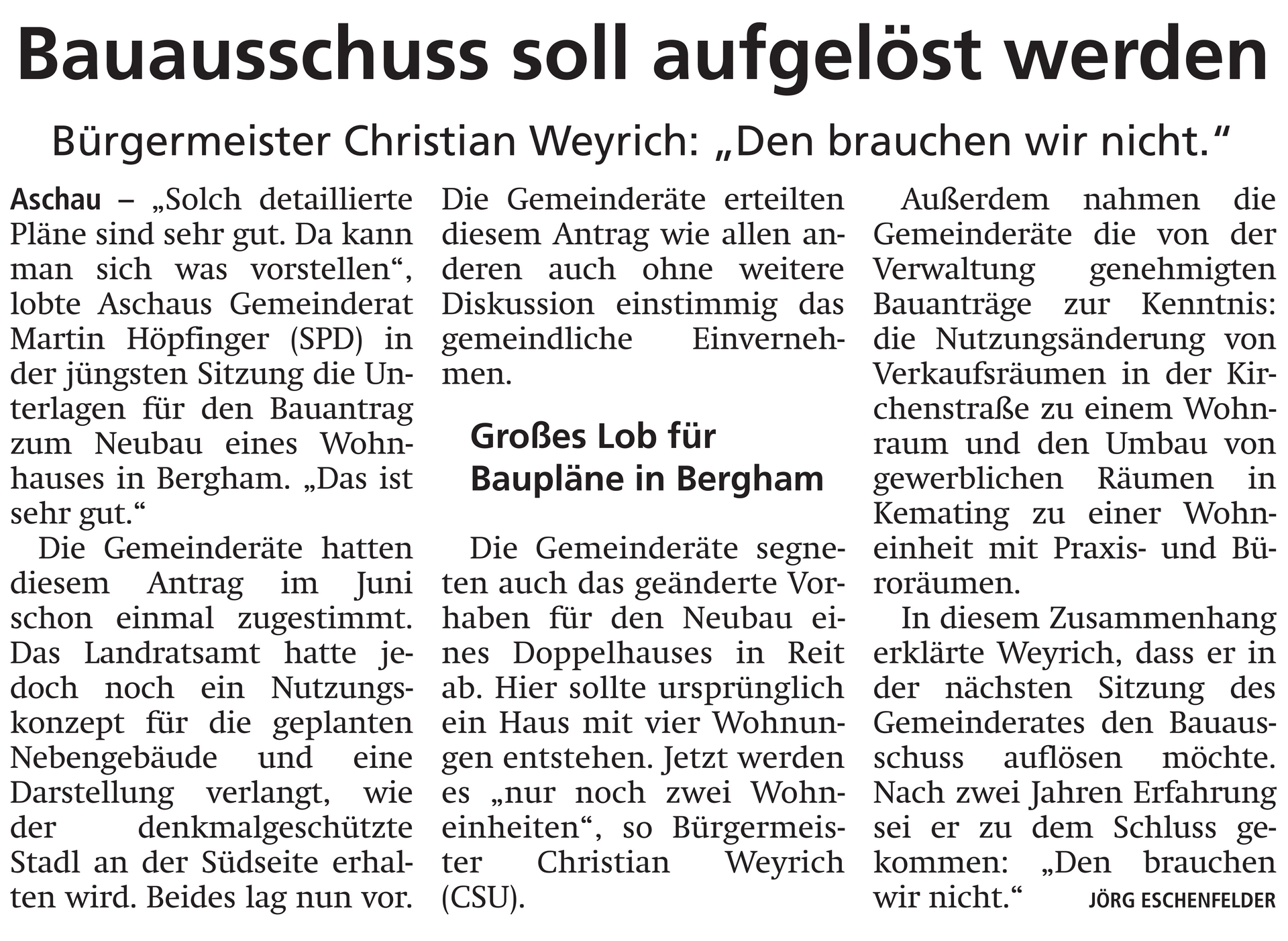 Bauausschuss soll aufgelöst werden

Bürgermeister Christian Weyrich: „Den brauchen wir nicht."

Aschau – „Solch detaillierte Pläne sind sehr gut. Da kann man sich was vorstellen", lobte Aschaus Gemeinderat Martin Höpfinger (SPD) in der jüngsten Sitzung die Unterlagen für den Bauantrag zum Neubau eines Wohnhauses in Bergham. „Das ist sehr gut."

Die Gemeinderäte hatten diesem Antrag im Juni schon einmal zugestimmt. Das Landratsamt hatte jedoch noch ein Nutzungskonzept für die geplanten Nebengebäude und eine Darstellung verlangt, wie der denkmalgeschützte Stadl an der Südseite erhalten wird. Beides lag nun vor. Die Gemeinderäte erteilten diesem Antrag wie allen anderen auch ohne weitere Diskussion einstimmig das gemeindliche Einvernehmen.

Großes Lob für Baupläne in Bergham

Die Gemeinderäte segneten auch das geänderte Vorhaben für den Neubau eines Doppelhauses in Reit ab. Hier sollte ursprünglich ein Haus mit vier Wohnungen entstehen. Jetzt werden es „nur noch zwei Wohneinheiten", so Bürgermeister Christian Weyrich (CSU).

Außerdem nahmen die Gemeinderäte die von der Verwaltung genehmigten Bauanträge zur Kenntnis: die Nutzungsänderung von Verkaufsräumen in der Kirchenstraße zu einem Wohnraum und den Umbau von gewerblichen Räumen in Kemating zu einer Wohneinheit mit Praxis- und Büroräumen.

In diesem Zusammenhang erklärte Weyrich, dass er in der nächsten Sitzung des Gemeinderates den Bauausschuss auflösen möchte. Nach zwei Jahren Erfahrung sei er zu dem Schluss gekommen: „Den brauchen wir nicht." JÖRG ESCHENFELDER